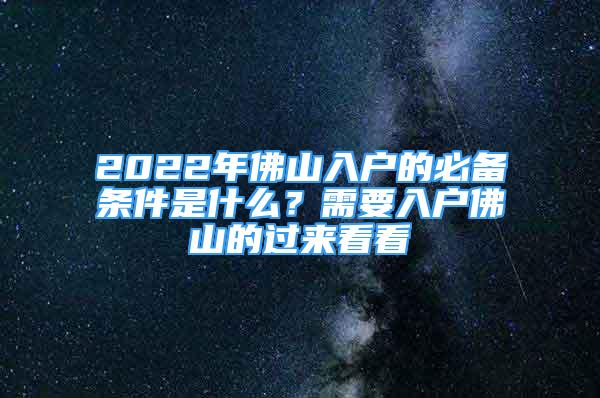 2022年佛山入户的必备条件是什么？需要入户佛山的过来看看